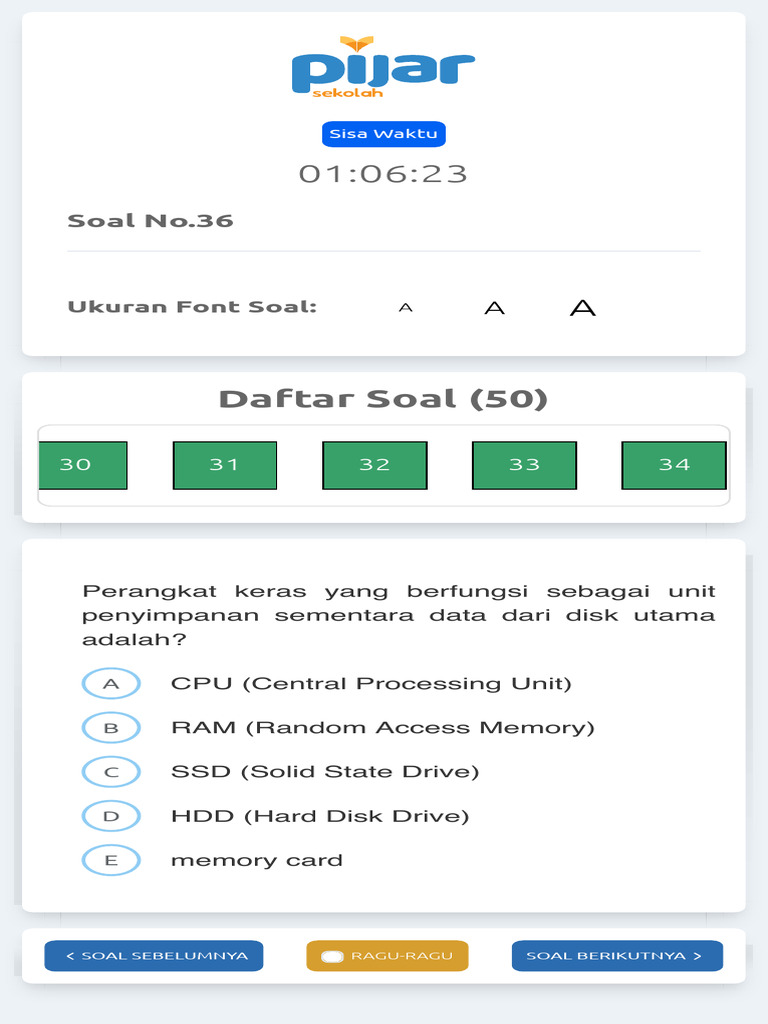 pijar
sekolah

Sisa Waktu

01:06:23

Soal No.36

Ukuran Font Soal: A A A

Daftar Soal (50)

30 31 32 33 34

Perangkat keras yang berfungsi sebagai unit penyimpanan sementara data dari disk utama adalah?

A CPU (Central Processing Unit)

B RAM (Random Access Memory)

C SSD (Solid State Drive)

D HDD (Hard Disk Drive)

E memory card

< SOAL SEBELUMNYA

RAGU-RAGU

SOAL BERIKUTNYA >